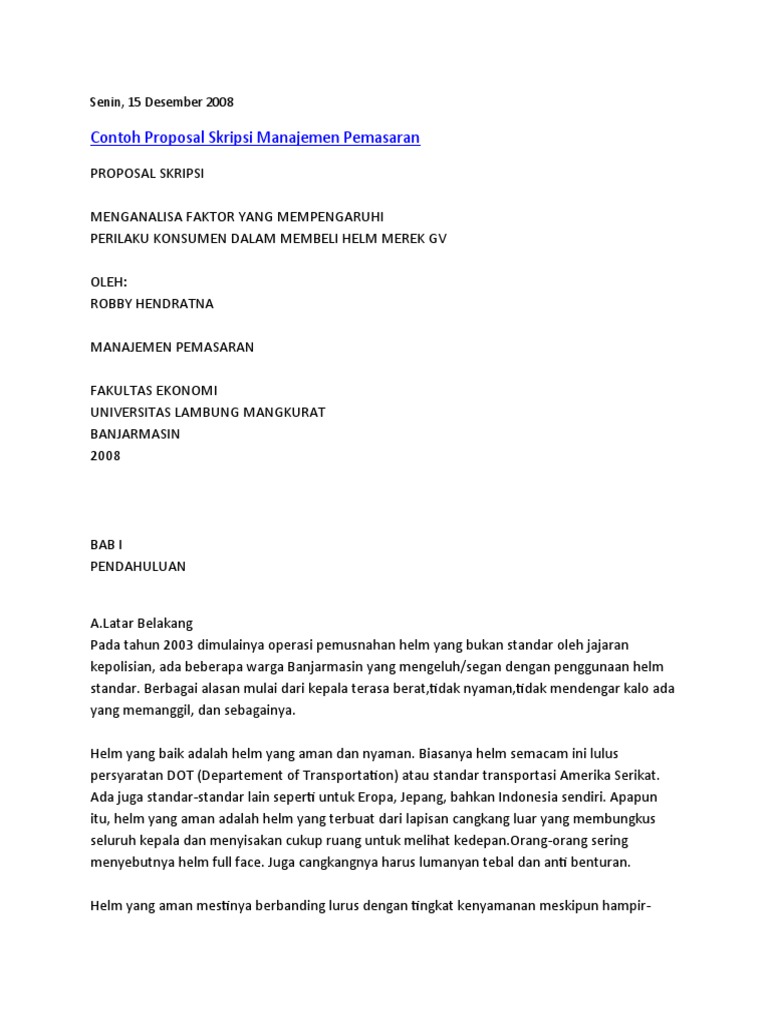 Senin, 15 Desember 2008

Contoh Proposal Skripsi Manajemen Pemasaran

PROPOSAL SKRIPSI

MENGANALISA FAKTOR YANG MEMPENGARUHI
PERILAKU KONSUMEN DALAM MEMBELI HELM MEREK GV

OLEH:
ROBBY HENDRATNA

MANAJEMEN PEMASARAN

FAKULTAS EKONOMI
UNIVERSITAS LAMBUNG MANGKURAT
BANJARMASIN
2008

BAB I
PENDAHULUAN

A.Latar Belakang
Pada tahun 2003 dimulainya operasi pemusnahan helm yang bukan standar oleh jajaran kepolisian, ada beberapa warga Banjarmasin yang mengeluh/segan dengan penggunaan helm standar. Berbagai alasan mulai dari kepala terasa berat,tidak nyaman,tidak mendengar kalo ada yang memanggil, dan sebagainya.

Helm yang baik adalah helm yang aman dan nyaman. Biasanya helm semacam ini lulus persyaratan DOT (Departement of Transportation) atau standar transportasi Amerika Serikat. Ada juga standar-standar lain seperti untuk Eropa, Jepang, bahkan Indonesia sendiri. Apapun itu, helm yang aman adalah helm yang terbuat dari lapisan cangkang luar yang membungkus seluruh kepala dan menyisakan cukup ruang untuk melihat kedepan.Orang-orang sering menyebutnya helm full face. Juga cangkangnya harus lumanyan tebal dan anti benturan.

Helm yang aman mestinya berbanding lurus dengan tingkat kenyamanan meskipun hampir-